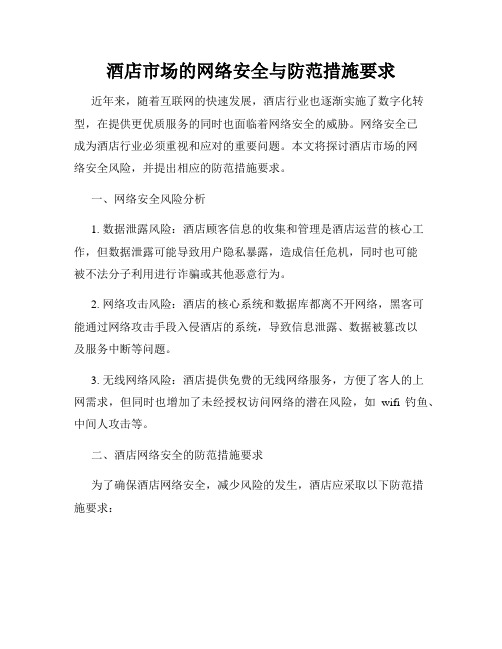 酒店市场的网络安全与防范措施要求

近年来，随着互联网的快速发展，酒店行业也逐渐实施了数字化转型，在提供更优质服务的同时也面临着网络安全的威胁。网络安全已成为酒店行业必须重视和应对的重要问题。本文将探讨酒店市场的网络安全风险，并提出相应的防范措施要求。

一、网络安全风险分析

1. 数据泄露风险：酒店顾客信息的收集和管理是酒店运营的核心工作，但数据泄露可能导致用户隐私暴露，造成信任危机，同时也可能被不法分子利用进行诈骗或其他恶意行为。

2. 网络攻击风险：酒店的核心系统和数据库都离不开网络，黑客可能通过网络攻击手段入侵酒店的系统，导致信息泄露、数据被篡改以及服务中断等问题。

3. 无线网络风险：酒店提供免费的无线网络服务，方便了客人的上网需求，但同时也增加了未经授权访问网络的潜在风险，如 wifi 钓鱼、中间人攻击等。

二、酒店网络安全的防范措施要求

为了确保酒店网络安全，减少风险的发生，酒店应采取以下防范措施要求：